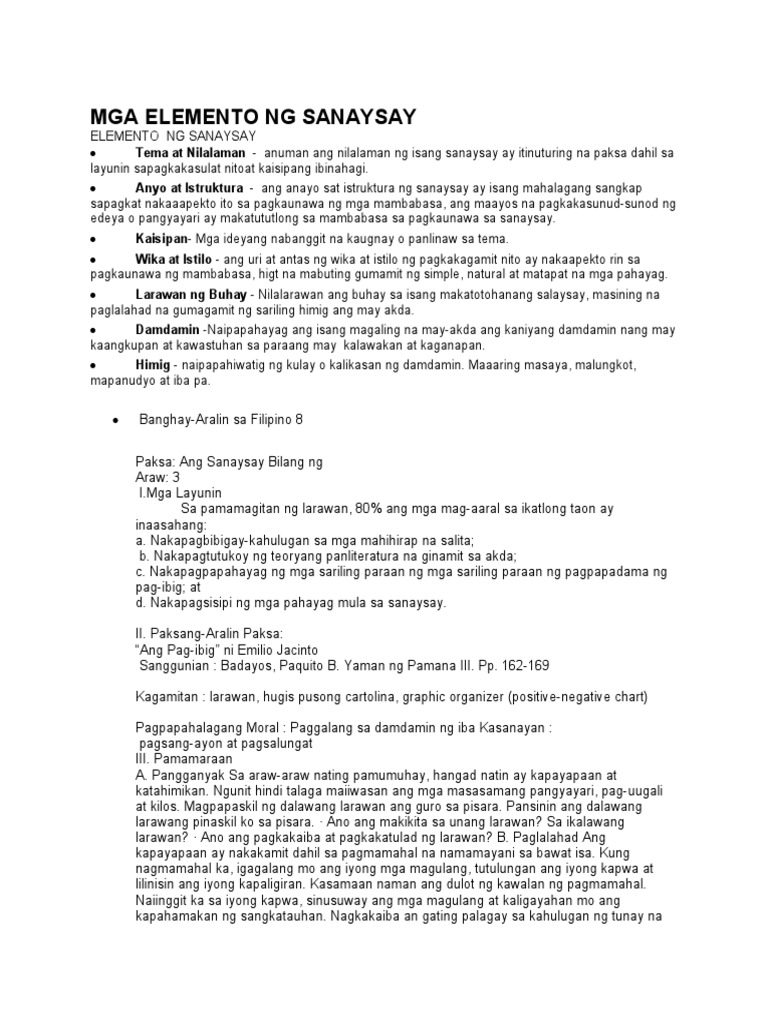 MGA ELEMENTO NG SANAYSAY

ELEMENTO NG SANAYSAY

• Tema at Nilalaman - anuman ang nilalaman ng isang sanaysay ay itinuturing na paksa dahil sa layunin sapagkakasulat nitoat kaisipang ibinahagi.

• Anyo at Istruktura - ang anayo sat istruktura ng sanaysay ay isang mahalagang sangkap sapagkat nakaaapekto ito sa pagkaunawa ng mga mambabasa, ang maayos na pagkakasunud-sunod ng edeya o pangyayari ay makatututlong sa mambabasa sa pagkaunawa sa sanaysay.

• Kaisipan- Mga ideyang nabanggit na kaugnay o panlinaw sa tema.

• Wika at Istilo - ang uri at antas ng wika at istilo ng pagkakagamit nito ay nakaapekto rin sa pagkaunawa ng mambabasa, higt na mabuting gumamit ng simple, natural at matapat na mga pahayag.

• Larawan ng Buhay - Nilalarawan ang buhay sa isang makatotohanang salaysay, masining na paglalahad na gumagamit ng sariling himig ang may akda.

• Damdamin -Naipapahayag ang isang magaling na may-akda ang kaniyang damdamin nang may kaangkupan at kawastuhan sa paraang may kalawakan at kaganapan.

• Himig - naipapahiwatig ng kulay o kalikasan ng damdamin. Maaaring masaya, malungkot, mapanudyo at iba pa.

• Banghay-Aralin sa Filipino 8

Paksa: Ang Sanaysay Bilang ng
Araw: 3
I.Mga Layunin
Sa pamamagitan ng larawan, 80% ang mga mag-aaral sa ikatlong taon ay inaasahang:
a. Nakapagbibigay-kahulugan sa mga mahihirap na salita;
b. Nakapagtutukoy ng teoryang panliteratura na ginamit sa akda;
c. Nakapagpapahayag ng mga sariling paraan ng mga sariling paraan ng pagpapadama ng pag-ibig; at
d. Nakapagsisipi ng mga pahayag mula sa sanaysay.

II. Paksang-Aralin Paksa:
"Ang Pag-ibig" ni Emilio Jacinto
Sanggunian : Badayos, Paquito B. Yaman ng Pamana III. Pp. 162-169

Kagamitan : larawan, hugis pusong cartolina, graphic organizer (positive-negative chart)

Pagpapahalagang Moral : Paggalang sa damdamin ng iba Kasanayan :
pagsang-ayon at pagsalungat
III. Pamamaraan
A. Pangganyak Sa araw-araw nating pamumuhay, hangad natin ay kapayapaan at katahimikan. Ngunit hindi talaga maiiwasan ang mga masasamang pangyayari, pag-uugali at kilos. Magpapaskil ng dalawang larawan ang guro sa pisara. Pansinin ang dalawang larawang pinaskil ko sa pisara. · Ano ang makikita sa unang larawan? Sa ikalawang larawan? · Ano ang pagkakaiba at pagkakatulad ng larawan? B. Paglalahad Ang kapayapaan ay nakakamit dahil sa pagmamahal na namamayani sa bawat isa. Kung nagmamahal ka, igagalang mo ang iyong mga magulang, tutulungan ang iyong kapwa at lilinisin ang iyong kapaligiran. Kasamaan naman ang dulot ng kawalan ng pagmamahal. Naiinggit ka sa iyong kapwa, sinusuway ang mga magulang at kaligayahan mo ang kapahamakan ng sangkatauhan. Nagkakaiba an gating palagay sa kahulugan ng tunay na